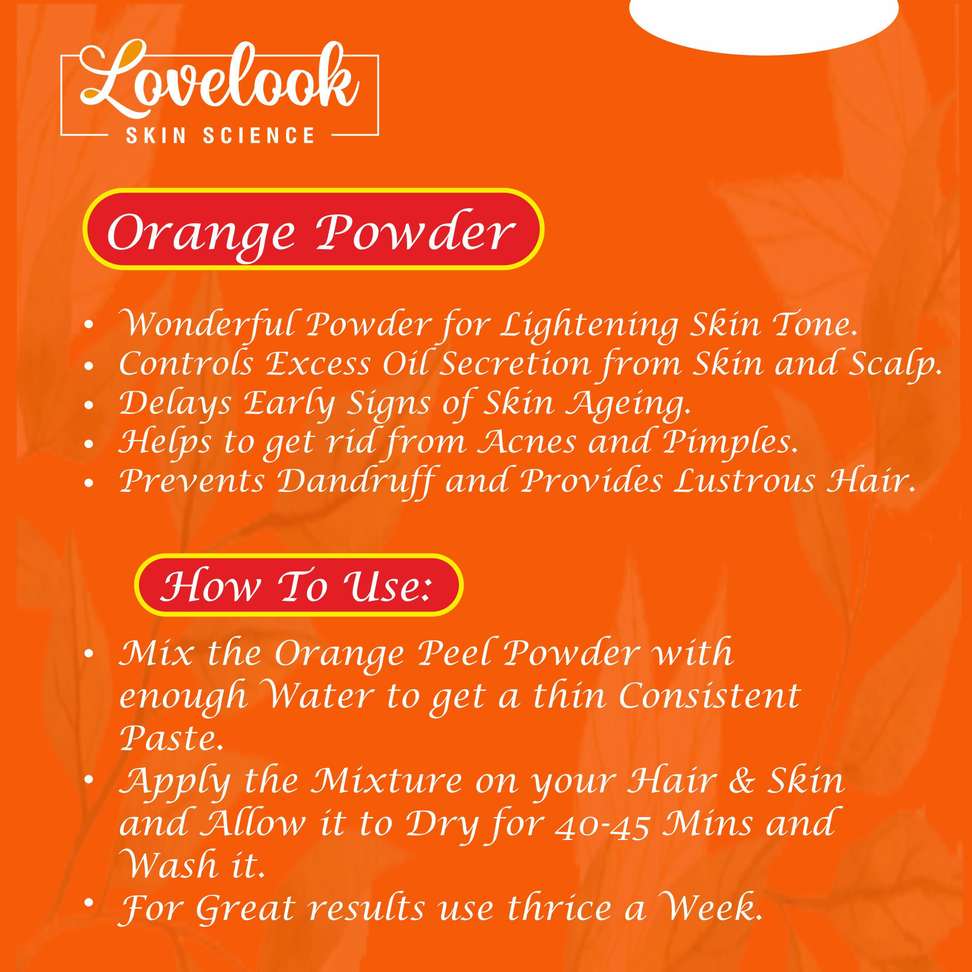 Lovelook
SKIN SCIENCE

Orange Powder

• Wonderful Powder for Lightening Skin Tone.
• Controls Excess Oil Secretion from Skin and Scalp.
• Delays Early Signs of Skin Ageing.
• Helps to get rid from Acnes and Pimples.
• Prevents Dandruff and Provides Lustrous Hair.

How To Use:

• Mix the Orange Peel Powder with enough Water to get a thin Consistent Paste.
• Apply the Mixture on your Hair & Skin and Allow it to Dry for 40-45 Mins and Wash it.
• For Great results use thrice a Week.